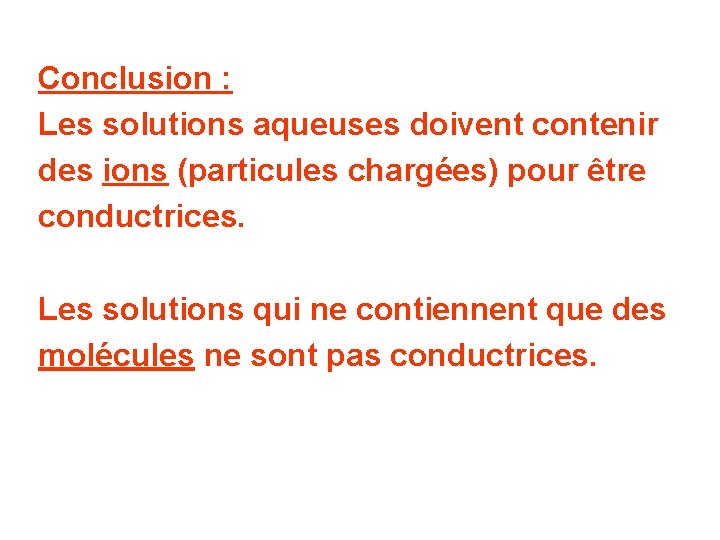 Conclusion :
Les solutions aqueuses doivent contenir des ions (particules chargées) pour être conductrices.

Les solutions qui ne contiennent que des molécules ne sont pas conductrices.